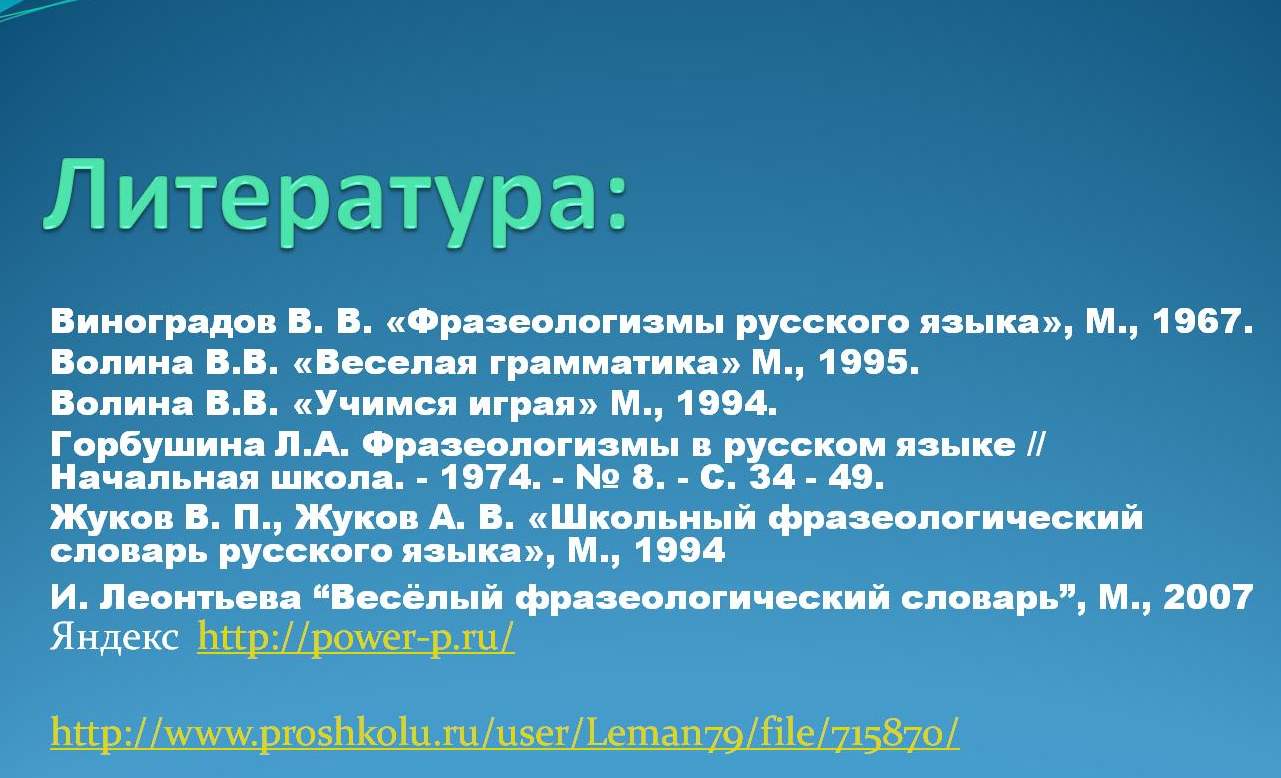 Литература:

Виноградов В. В. «Фразеологизмы русского языка», М., 1967.
Волина В.В. «Веселая грамматика» М., 1995.
Волина В.В. «Учимся играя» М., 1994.
Горбушина Л.А. Фразеологизмы в русском языке // Начальная школа. - 1974. - № 8. - С. 34 - 49.
Жуков В. П., Жуков А. В. «Школьный фразеологический словарь русского языка», М., 1994
И. Леонтьева “Весёлый фразеологический словарь”, М., 2007
Яндекс http://power-p.ru/

http://www.proshkolu.ru/user/Leman79/file/715870/